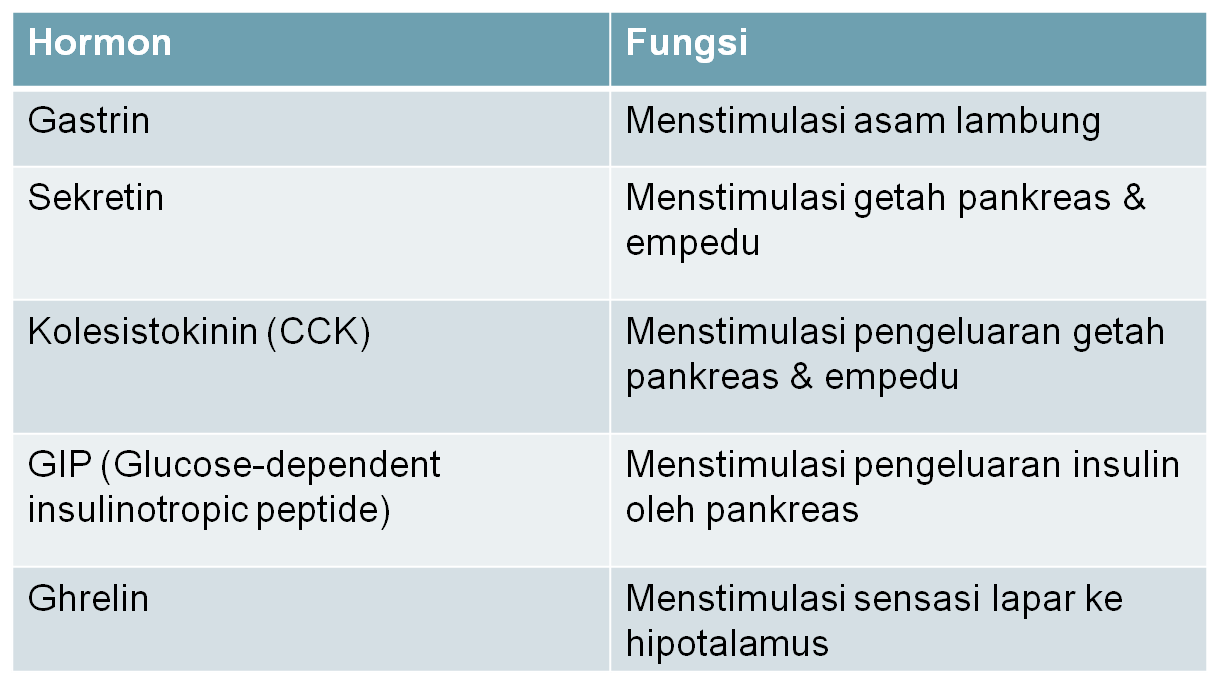 | Hormon | Fungsi |
|---|---|
| Gastrin | Menstimulasi asam lambung |
| Sekretin | Menstimulasi getah pankreas & empedu |
| Kolesistokinin (CCK) | Menstimulasi pengeluaran getah pankreas & empedu |
| GIP (Glucose-dependent insulinotropic peptide) | Menstimulasi pengeluaran insulin oleh pankreas |
| Ghrelin | Menstimulasi sensasi lapar ke hipotalamus |